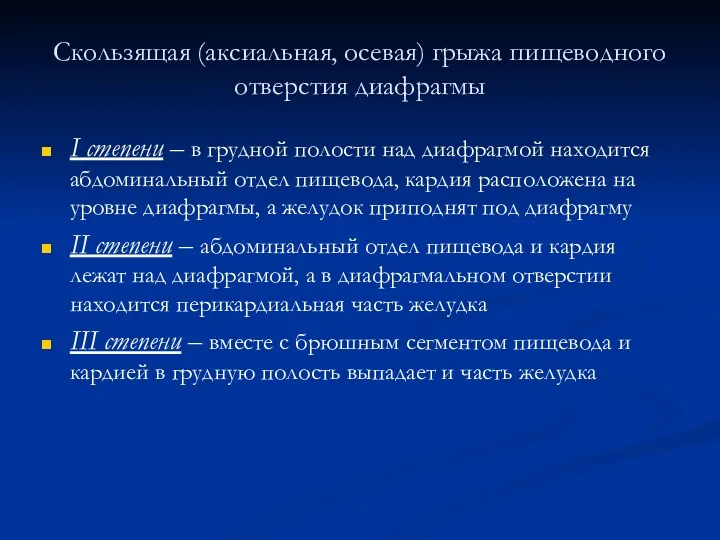 Скользящая (аксиальная, осевая) грыжа пищеводного отверстия диафрагмы

I степени – в грудной полости над диафрагмой находится абдоминальный отдел пищевода, кардия расположена на уровне диафрагмы, а желудок приподнят под диафрагму

II степени – абдоминальный отдел пищевода и кардия лежат над диафрагмой, а в диафрагмальном отверстии находится перикардиальная часть желудка

III степени – вместе с брюшным сегментом пищевода и кардией в грудную полость выпадает и часть желудка